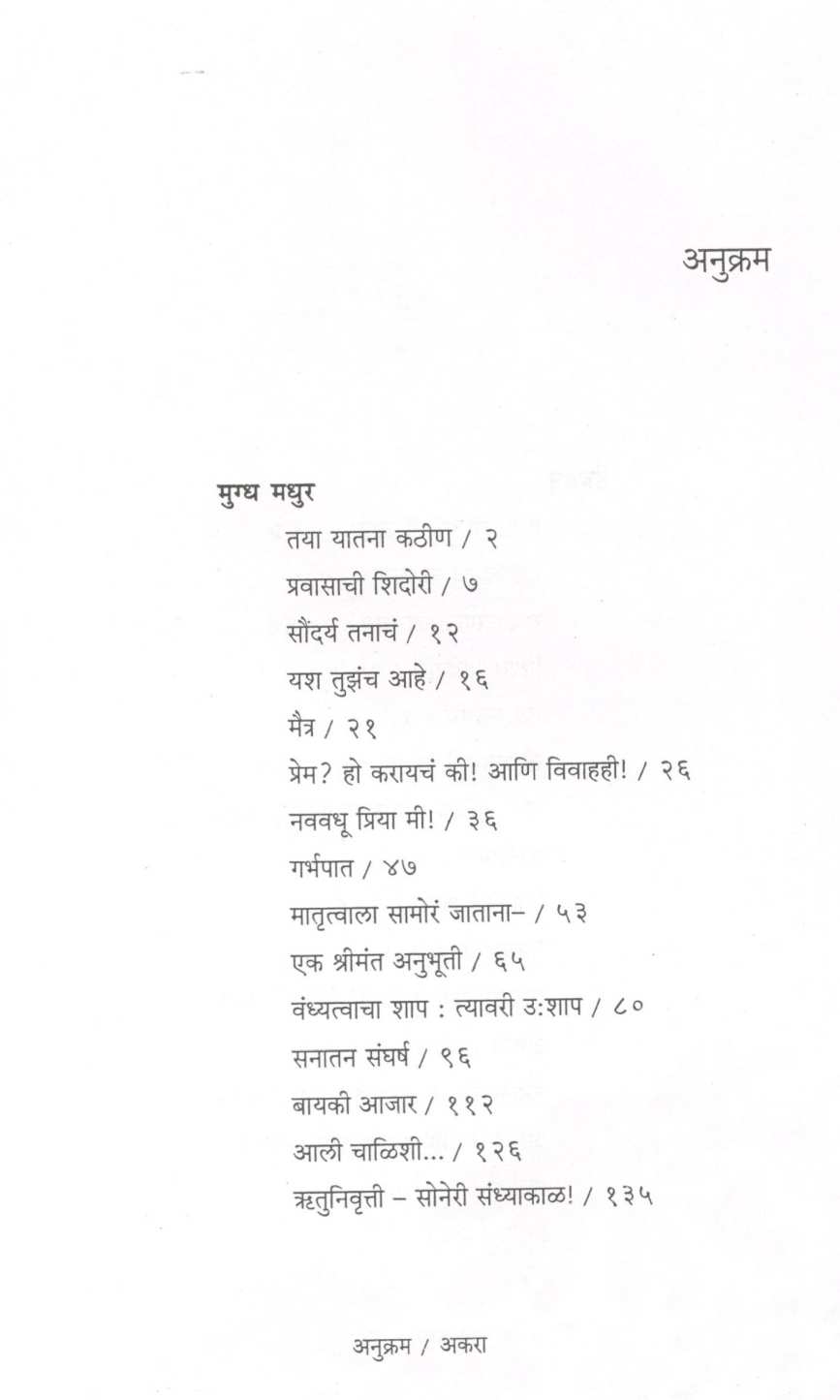 अनुक्रम

मुग्ध मधुर

तया यातना कठीण / २

प्रवासाची शिदोरी / ७

सौंदर्य तनाचं / १२

यश तुझंच आहे / १६

मैत्र / २१

प्रेम? हो करायचं की! आणि विवाहही! / २६

नववधू प्रिया मी! / ३६

गर्भपात / ४७

मातृत्वाला सामोरं जाताना– / ५३

एक श्रीमंत अनुभूती / ६५

वंध्यत्वाचा शाप : त्यावरी उ:शाप / ८०

सनातन संघर्ष / ९६

बायकी आजार / ११२

आली चाळिशी... / १२६

ऋतुनिवृत्ती – सोनेरी संध्याकाळ! / १३५

अनुक्रम / अकरा